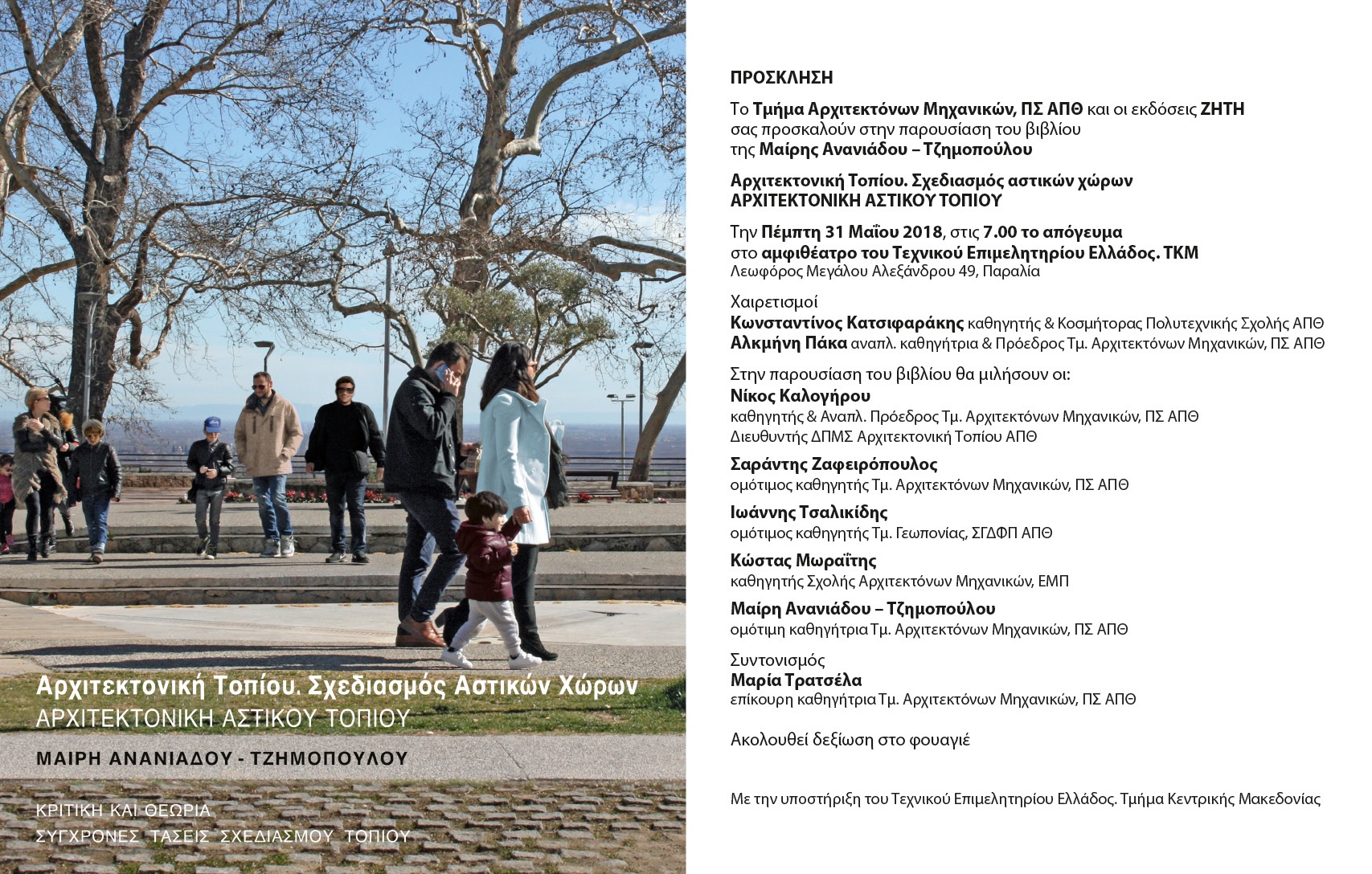 Αρχιτεκτονική Τοπίου. Σχεδιασμός Αστικών Χώρων
ΑΡΧΙΤΕΚΤΟΝΙΚΗ ΑΣΤΙΚΟΥ ΤΟΠΙΟΥ

ΜΑΙΡΗ ΑΝΑΝΙΑΔΟΥ - ΤΖΗΜΟΠΟΥΛΟΥ

ΚΡΙΤΙΚΗ ΚΑΙ ΘΕΩΡΙΑ
ΣΥΓΧΡΟΝΕΣ ΤΑΣΕΙΣ ΣΧΕΔΙΑΣΜΟΥ ΤΟΠΙΟΥ

ΠΡΟΣΚΛΗΣΗ

Το Τμήμα Αρχιτεκτόνων Μηχανικών, ΠΣ ΑΠΘ και οι εκδόσεις ΖΗΤΗ σας προσκαλούν στην παρουσίαση του βιβλίου της Μαίρης Ανανιάδου – Τζημοπούλου

Αρχιτεκτονική Τοπίου. Σχεδιασμός αστικών χώρων
ΑΡΧΙΤΕΚΤΟΝΙΚΗ ΑΣΤΙΚΟΥ ΤΟΠΙΟΥ

Την Πέμπτη 31 Μαΐου 2018, στις 7.00 το απόγευμα
στο αμφιθέατρο του Τεχνικού Επιμελητηρίου Ελλάδος. ΤΚΜ
Λεωφόρος Μεγάλου Αλεξάνδρου 49, Παραλία

Χαιρετισμοί
Κωνσταντίνος Κατσιφαράκης καθηγητής & Κοσμήτορας Πολυτεχνικής Σχολής ΑΠΘ
Αλκμήνη Πάκα αναπλ. καθηγήτρια & Πρόεδρος Τμ. Αρχιτεκτόνων Μηχανικών, ΠΣ ΑΠΘ

Στην παρουσίαση του βιβλίου θα μιλήσουν οι:
Νίκος Καλογήρου
καθηγητής & Αναπλ. Πρόεδρος Τμ. Αρχιτεκτόνων Μηχανικών, ΠΣ ΑΠΘ
Διευθυντής ΔΠΜΣ Αρχιτεκτονική Τοπίου ΑΠΘ

Σαράντης Ζαφειρόπουλος
ομότιμος καθηγητής Τμ. Αρχιτεκτόνων Μηχανικών, ΠΣ ΑΠΘ

Ιωάννης Τσαλικίδης
ομότιμος καθηγητής Τμ. Γεωπονίας, ΣΓΔΦΠ ΑΠΘ

Κώστας Μωραΐτης
καθηγητής Σχολής Αρχιτεκτόνων Μηχανικών, ΕΜΠ

Μαίρη Ανανιάδου – Τζημοπούλου
ομότιμη καθηγήτρια Τμ. Αρχιτεκτόνων Μηχανικών, ΠΣ ΑΠΘ

Συντονισμός
Μαρία Τρατσέλα
επίκουρη καθηγήτρια Τμ. Αρχιτεκτόνων Μηχανικών, ΠΣ ΑΠΘ

Ακολουθεί δεξίωση στο φουαγιέ

Με την υποστήριξη του Τεχνικού Επιμελητηρίου Ελλάδος. Τμήμα Κεντρικής Μακεδονίας